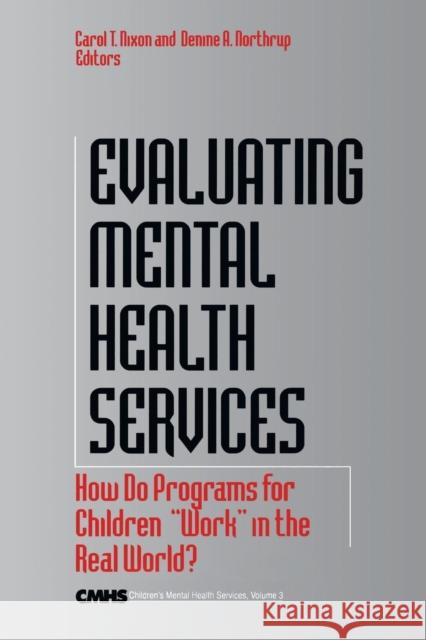 Carol T. Nixon and Denine A. Northrup
Editors

EVALUATING MENTAL HEALTH SERVICES

How Do Programs for Children "Work" in the Real World?

CMHS Children's Mental Health Services, Volume 3